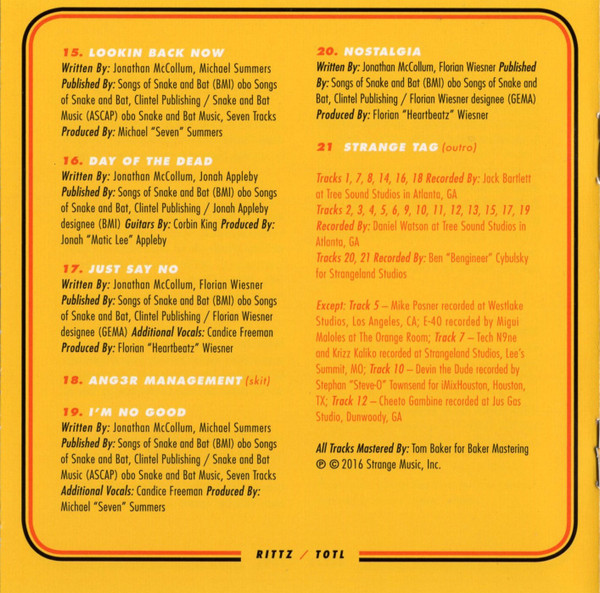 15. LOOKIN BACK NOW
Written By: Jonathan McCollum, Michael Summers Published By: Songs of Snake and Bat (BMI) obo Songs of Snake and Bat, Clintel Publishing / Snake and Bat Music (ASCAP) obo Snake and Bat Music, Seven Tracks Produced By: Michael "Seven" Summers

16. DAY OF THE DEAD
Written By: Jonathan McCollum, Jonah Appleby Published By: Songs of Snake and Bat (BMI) obo Songs of Snake and Bat, Clintel Publishing / Jonah Appleby designee (BMI) Guitars By: Corbin King Produced By: Jonah "Matic Lee" Appleby

17. JUST SAY NO
Written By: Jonathan McCollum, Florian Wiesner Published By: Songs of Snake and Bat (BMI) obo Songs of Snake and Bat, Clintel Publishing / Florian Wiesner designee (GEMA) Additional Vocals: Candice Freeman Produced By: Florian "Heartbeatz" Wiesner

18. ANG3R MANAGEMENT (skit)

19. I'M NO GOOD
Written By: Jonathan McCollum, Michael Summers Published By: Songs of Snake and Bat (BMI) obo Songs of Snake and Bat, Clintel Publishing / Snake and Bat Music (ASCAP) obo Snake and Bat Music, Seven Tracks Additional Vocals: Candice Freeman Produced By: Michael "Seven" Summers

20. NOSTALGIA
Written By: Jonathan McCollum, Florian Wiesner Published By: Songs of Snake and Bat (BMI) obo Songs of Snake and Bat, Clintel Publishing / Florian Wiesner designee (GEMA) Produced By: Florian "Heartbeatz" Wiesner

21 STRANGE TAG (outro)

Tracks 1, 7, 8, 14, 16, 18 Recorded By: Jack Bartlett at Tree Sound Studios in Atlanta, GA
Tracks 2, 3, 4, 5, 6, 9, 10, 11, 12, 13, 15, 17, 19 Recorded By: Daniel Watson at Tree Sound Studios in Atlanta, GA
Tracks 20, 21 Recorded By: Ben "Bengineer" Cybulsky for Strangeland Studios

Except: Track 5 – Mike Posner recorded at Westlake Studios, Los Angeles, CA; E-40 recorded by Migui Maloles at The Orange Room; Track 7 – Tech N9ne and Krizz Kaliko recorded at Strangeland Studios, Lee's Summit, MO; Track 10 – Devin the Dude recorded by Stephan "Steve-O" Townsend for iMixHouston, Houston, TX; Track 12 – Cheeto Gambine recorded at Jus Gas Studio, Dunwoody, GA

All Tracks Mastered By: Tom Baker for Baker Mastering
℗ © 2016 Strange Music, Inc.

RITTZ / TOTL